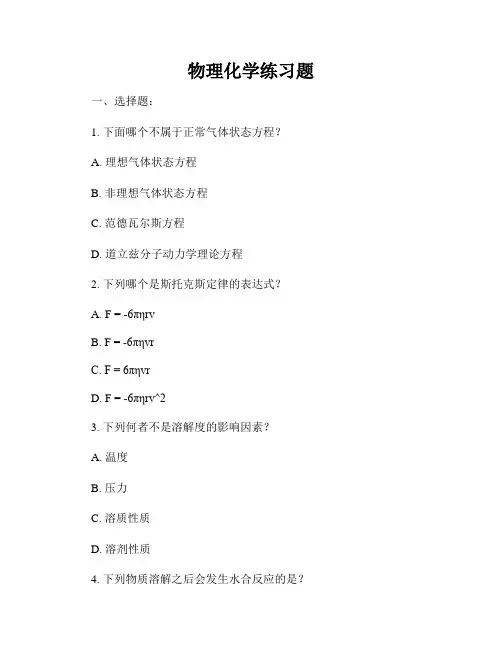 物理化学练习题

一、选择题：

1. 下面哪个不属于正常气体状态方程？

A. 理想气体状态方程

B. 非理想气体状态方程

C. 范德瓦尔斯方程

D. 道立兹分子动力学理论方程

2. 下列哪个是斯托克斯定律的表达式？

A. F = -6πηrv

B. F = -6πηvr

C. F = 6πηvr

D. F = -6πηrv^2

3. 下列何者不是溶解度的影响因素？

A. 温度

B. 压力

C. 溶质性质

D. 溶剂性质

4. 下列物质溶解之后会发生水合反应的是？